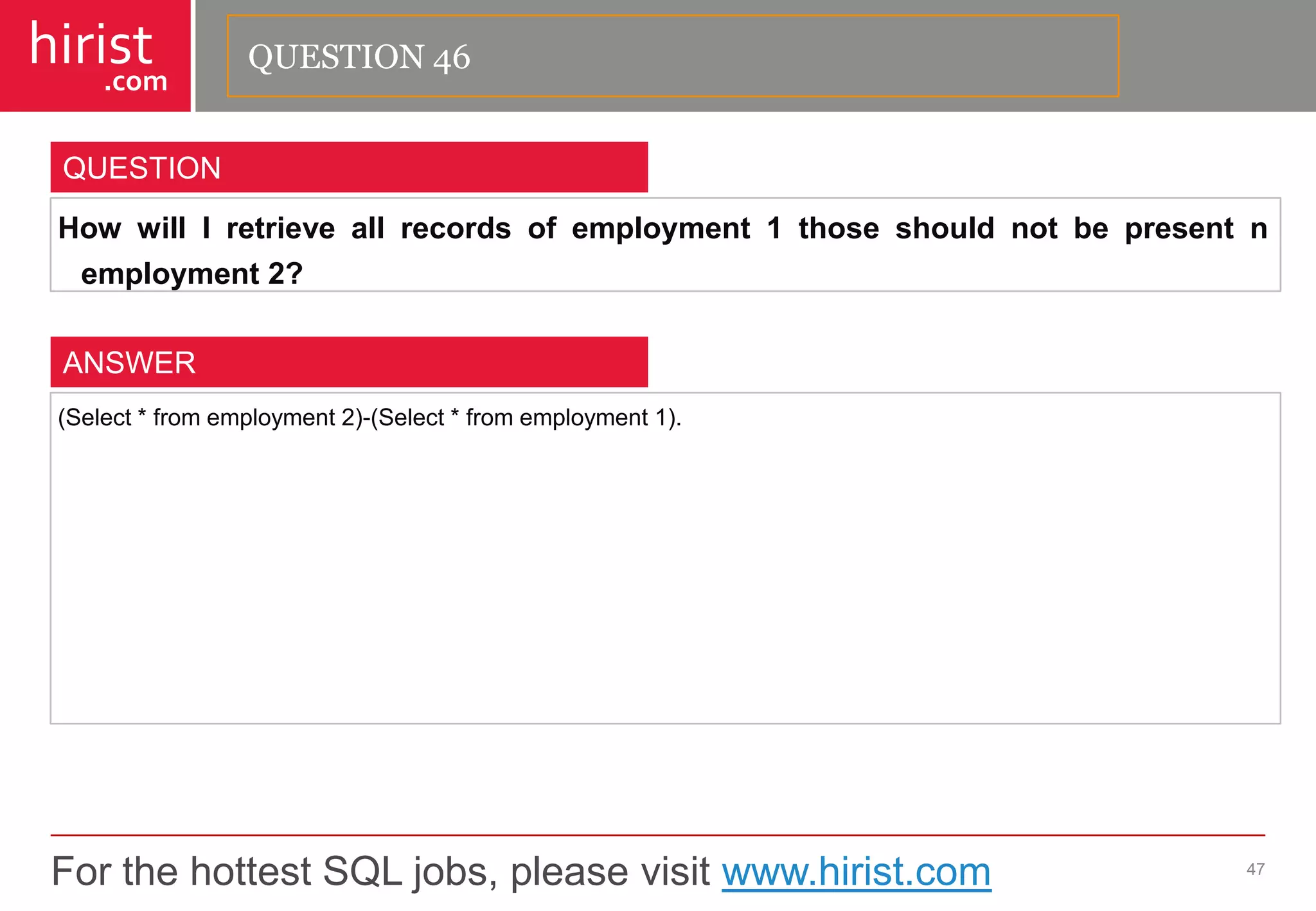 hirist
.com

QUESTION 46

QUESTION

How will I retrieve all records of employment 1 those should not be present n employment 2?

ANSWER

(Select * from employment 2)-(Select * from employment 1).

For the hottest SQL jobs, please visit www.hirist.com

47